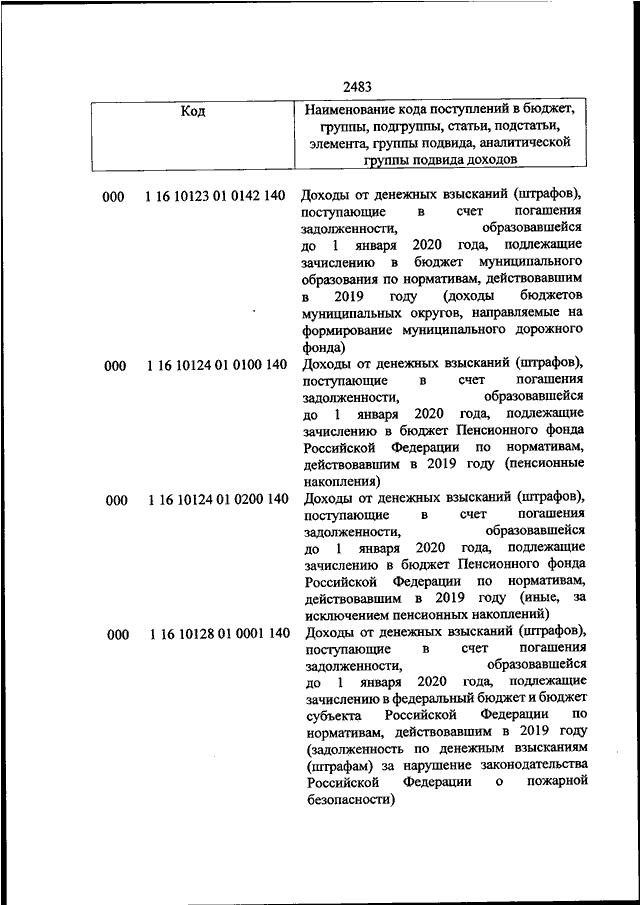 2483

| Код | Наименование кода поступлений в бюджет, группы, подгруппы, статьи, подстатьи, элемента, группы подвида, аналитической группы подвида доходов |
|---|---|
| 000 1 16 10123 01 0142 140 | Доходы от денежных взысканий (штрафов), поступающие в счет погашения задолженности, образовавшейся до 1 января 2020 года, подлежащие зачислению в бюджет муниципального образования по нормативам, действовавшим в 2019 году (доходы бюджетов муниципальных округов, направляемые на формирование муниципального дорожного фонда) |
| 000 1 16 10124 01 0100 140 | Доходы от денежных взысканий (штрафов), поступающие в счет погашения задолженности, образовавшейся до 1 января 2020 года, подлежащие зачислению в бюджет Пенсионного фонда Российской Федерации по нормативам, действовавшим в 2019 году (пенсионные накопления) |
| 000 1 16 10124 01 0200 140 | Доходы от денежных взысканий (штрафов), поступающие в счет погашения задолженности, образовавшейся до 1 января 2020 года, подлежащие зачислению в бюджет Пенсионного фонда Российской Федерации по нормативам, действовавшим в 2019 году (иные, за исключением пенсионных накоплений) |
| 000 1 16 10128 01 0001 140 | Доходы от денежных взысканий (штрафов), поступающие в счет погашения задолженности, образовавшейся до 1 января 2020 года, подлежащие зачислению в федеральный бюджет и бюджет субъекта Российской Федерации по нормативам, действовавшим в 2019 году (задолженность по денежным взысканиям (штрафам) за нарушение законодательства Российской Федерации о пожарной безопасности) |